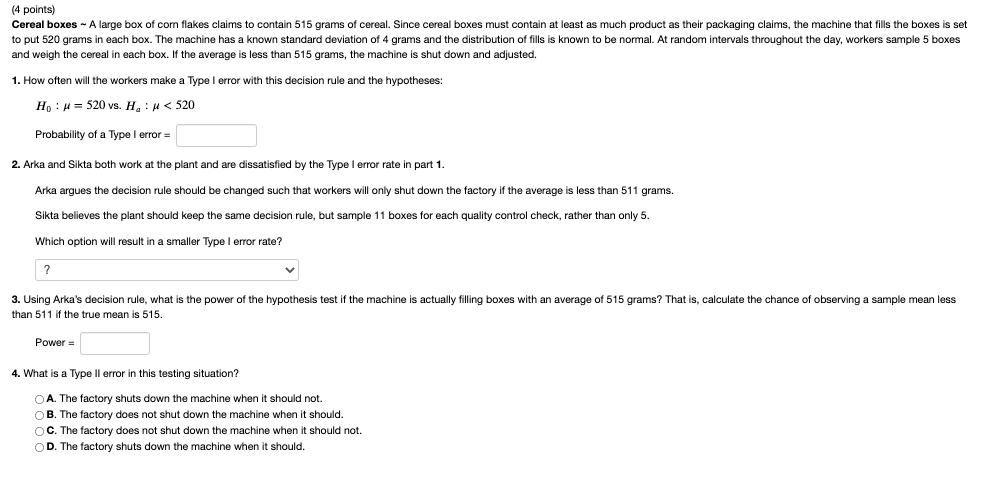 (4 points)
**Cereal boxes** ~ A large box of corn flakes claims to contain 515 grams of cereal. Since cereal boxes must contain at least as much product as their packaging claims, the machine that fills the boxes is set to put 520 grams in each box. The machine has a known standard deviation of 4 grams and the distribution of fills is known to be normal. At random intervals throughout the day, workers sample 5 boxes and weigh the cereal in each box. If the average is less than 515 grams, the machine is shut down and adjusted.

**1.** How often will the workers make a Type I error with this decision rule and the hypotheses:

$H_0 : \mu = 520$ vs. $H_a : \mu < 520$

Probability of a Type I error =

**2.** Arka and Sikta both work at the plant and are dissatisfied by the Type I error rate in part **1**.

Arka argues the decision rule should be changed such that workers will only shut down the factory if the average is less than 511 grams.

Sikta believes the plant should keep the same decision rule, but sample 11 boxes for each quality control check, rather than only 5.

Which option will result in a smaller Type I error rate?

?

**3.** Using Arka's decision rule, what is the power of the hypothesis test if the machine is actually filling boxes with an average of 515 grams? That is, calculate the chance of observing a sample mean less than 511 if the true mean is 515.

Power =

**4.** What is a Type II error in this testing situation?

**A.** The factory shuts down the machine when it should not.
**B.** The factory does not shut down the machine when it should.
**C.** The factory does not shut down the machine when it should not.
**D.** The factory shuts down the machine when it should.